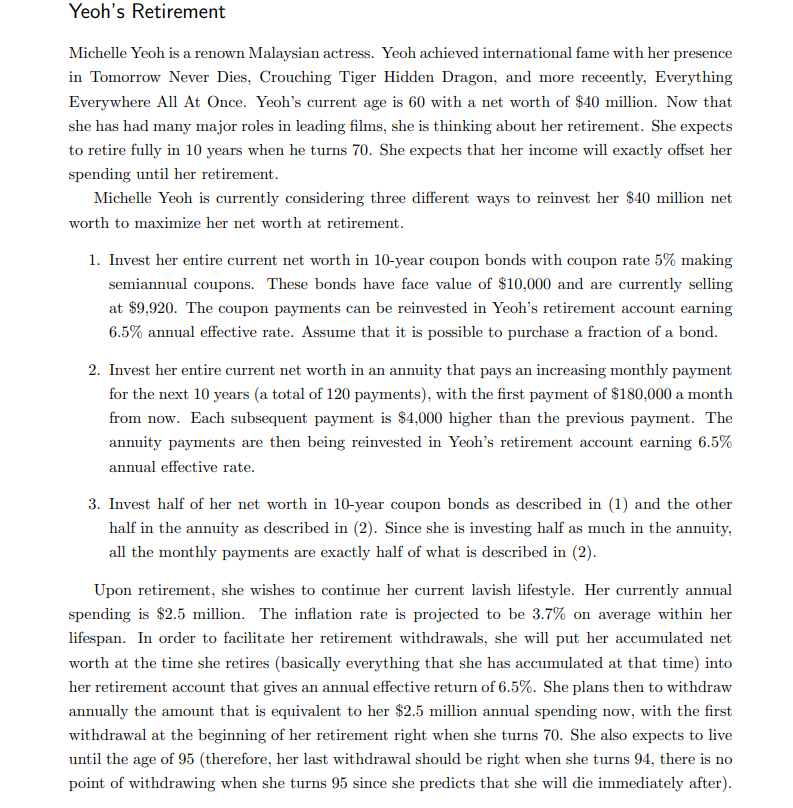 Yeoh's Retirement

Michelle Yeoh is a renown Malaysian actress. Yeoh achieved international fame with her presence in Tomorrow Never Dies, Crouching Tiger Hidden Dragon, and more receently, Everything Everywhere All At Once. Yeoh's current age is 60 with a net worth of \$40 million. Now that she has had many major roles in leading films, she is thinking about her retirement. She expects to retire fully in 10 years when he turns 70. She expects that her income will exactly offset her spending until her retirement.

Michelle Yeoh is currently considering three different ways to reinvest her \$40 million net worth to maximize her net worth at retirement.

1. Invest her entire current net worth in 10-year coupon bonds with coupon rate 5% making semiannual coupons. These bonds have face value of \$10,000 and are currently selling at \$9,920. The coupon payments can be reinvested in Yeoh's retirement account earning 6.5% annual effective rate. Assume that it is possible to purchase a fraction of a bond.

2. Invest her entire current net worth in an annuity that pays an increasing monthly payment for the next 10 years (a total of 120 payments), with the first payment of \$180,000 a month from now. Each subsequent payment is \$4,000 higher than the previous payment. The annuity payments are then being reinvested in Yeoh's retirement account earning 6.5% annual effective rate.

3. Invest half of her net worth in 10-year coupon bonds as described in (1) and the other half in the annuity as described in (2). Since she is investing half as much in the annuity, all the monthly payments are exactly half of what is described in (2).

Upon retirement, she wishes to continue her current lavish lifestyle. Her currently annual spending is \$2.5 million. The inflation rate is projected to be 3.7% on average within her lifespan. In order to facilitate her retirement withdrawals, she will put her accumulated net worth at the time she retires (basically everything that she has accumulated at that time) into her retirement account that gives an annual effective return of 6.5%. She plans then to withdraw annually the amount that is equivalent to her \$2.5 million annual spending now, with the first withdrawal at the beginning of her retirement right when she turns 70. She also expects to live until the age of 95 (therefore, her last withdrawal should be right when she turns 94, there is no point of withdrawing when she turns 95 since she predicts that she will die immediately after).